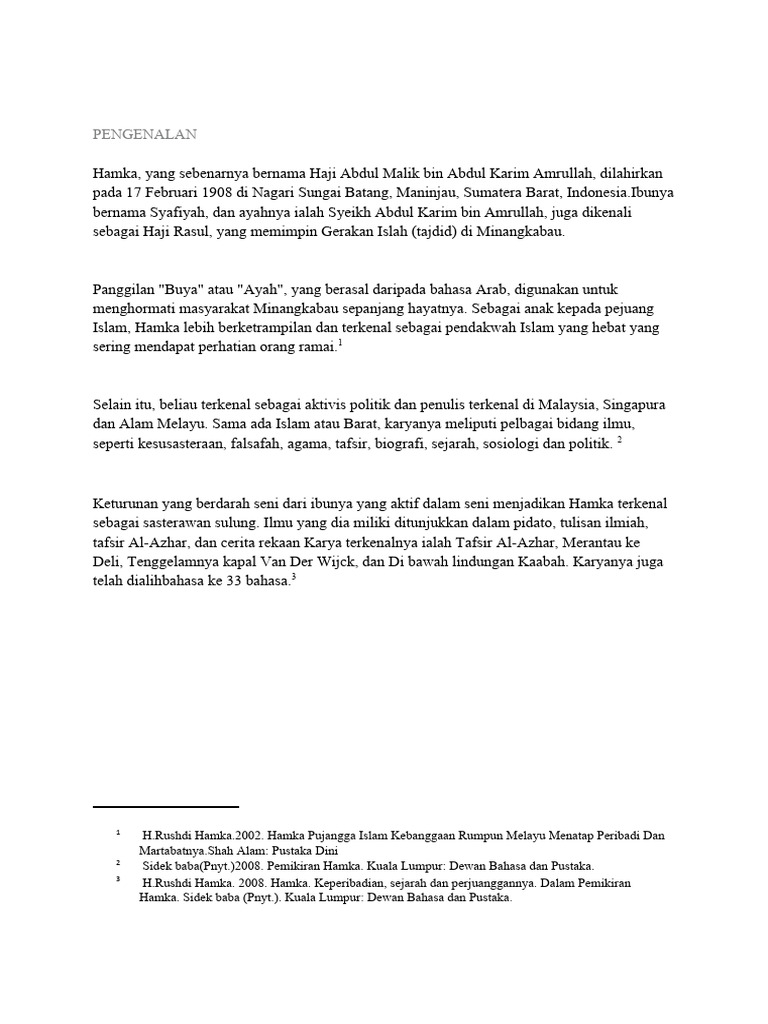 PENGENALAN

Hamka, yang sebenarnya bernama Haji Abdul Malik bin Abdul Karim Amrullah, dilahirkan pada 17 Februari 1908 di Nagari Sungai Batang, Maninjau, Sumatera Barat, Indonesia.Ibunya bernama Syafiyah, dan ayahnya ialah Syeikh Abdul Karim bin Amrullah, juga dikenali sebagai Haji Rasul, yang memimpin Gerakan Islah (tajdid) di Minangkabau.

Panggilan "Buya" atau "Ayah", yang berasal daripada bahasa Arab, digunakan untuk menghormati masyarakat Minangkabau sepanjang hayatnya. Sebagai anak kepada pejuang Islam, Hamka lebih berketrampilan dan terkenal sebagai pendakwah Islam yang hebat yang sering mendapat perhatian orang ramai.$^1$

Selain itu, beliau terkenal sebagai aktivis politik dan penulis terkenal di Malaysia, Singapura dan Alam Melayu. Sama ada Islam atau Barat, karyanya meliputi pelbagai bidang ilmu, seperti kesusasteraan, falsafah, agama, tafsir, biografi, sejarah, sosiologi dan politik. $^2$

Keturunan yang berdarah seni dari ibunya yang aktif dalam seni menjadikan Hamka terkenal sebagai sasterawan sulung. Ilmu yang dia miliki ditunjukkan dalam pidato, tulisan ilmiah, tafsir Al-Azhar, dan cerita rekaan Karya terkenalnya ialah Tafsir Al-Azhar, Merantau ke Deli, Tenggelamnya kapal Van Der Wijck, dan Di bawah lindungan Kaabah. Karyanya juga telah dialihbahasa ke 33 bahasa.$^3$

$^1$ H.Rushdi Hamka.2002. Hamka Pujangga Islam Kebanggaan Rumpun Melayu Menatap Peribadi Dan Martabatnya.Shah Alam: Pustaka Dini
$^2$ Sidek baba(Pnyt.)2008. Pemikiran Hamka. Kuala Lumpur: Dewan Bahasa dan Pustaka.
$^3$ H.Rushdi Hamka. 2008. Hamka. Keperibadian, sejarah dan perjuanggannya. Dalam Pemikiran Hamka. Sidek baba (Pnyt.). Kuala Lumpur: Dewan Bahasa dan Pustaka.